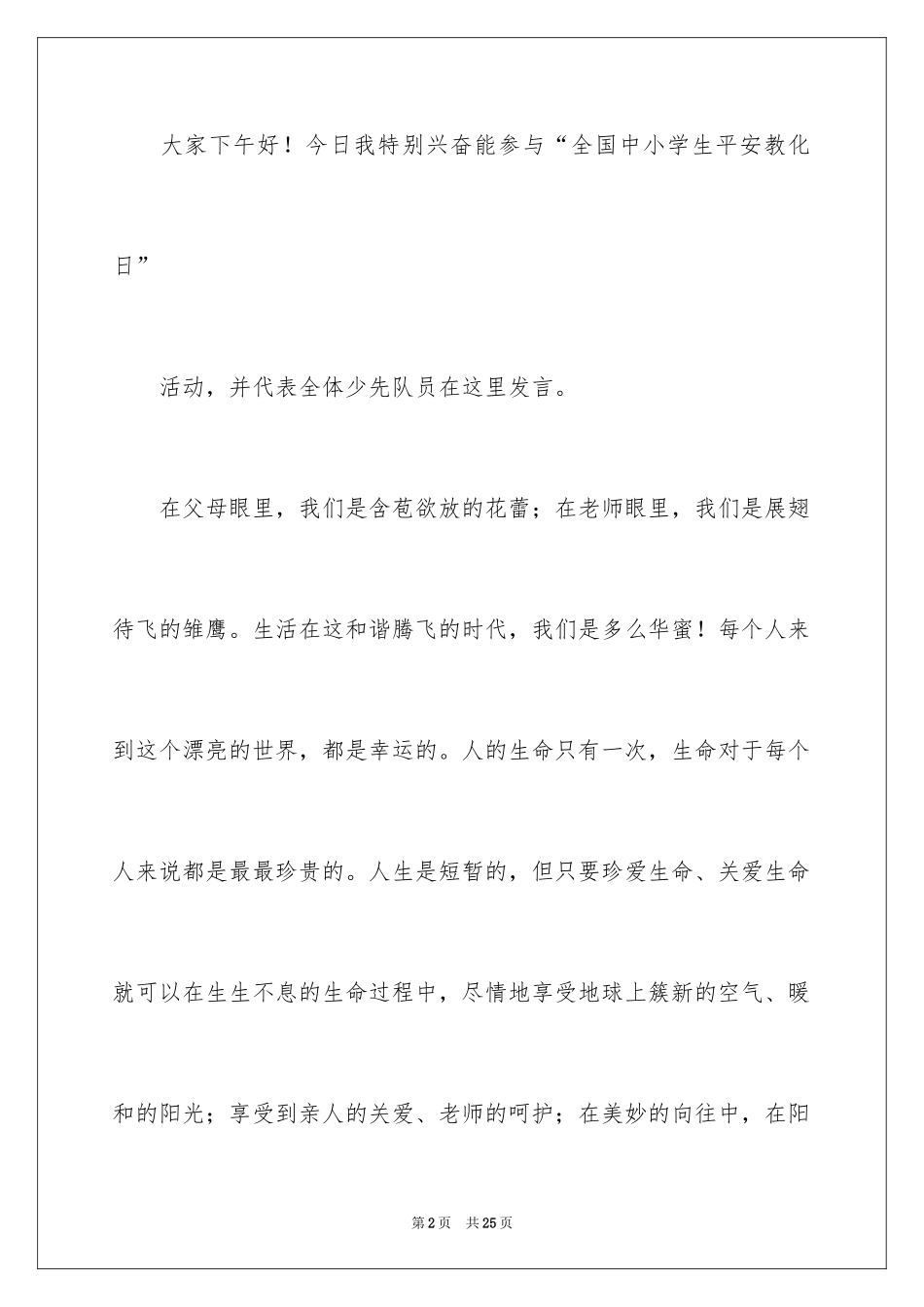 大家下午好！今日我特别兴奋能参与“全国中小学生平安教化日”

活动，并代表全体少先队员在这里发言。

在父母眼里，我们是含苞欲放的花蕾；在老师眼里，我们是展翅待飞的雏鹰。生活在这和谐腾飞的时代，我们是多么华蜜！每个人来到这个漂亮的世界，都是幸运的。人的生命只有一次，生命对于每个人来说都是最最珍贵的。人生是短暂的，但只要珍爱生命、关爱生命就可以在生生不息的生命过程中，尽情地享受地球上簇新的空气、暖和的阳光；享受到亲人的关爱、老师的呵护；在美妙的向往中，在阳

第2页 共25页